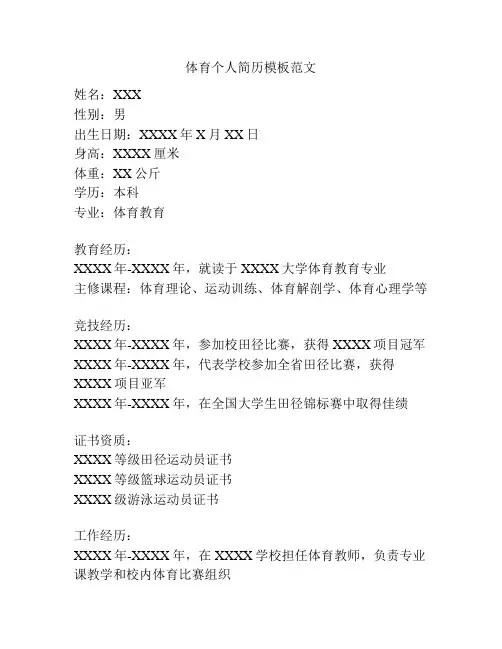 体育个人简历模板范文

姓名：XXX
性别：男
出生日期：XXXX 年 X 月 XX 日
身高：XXXX 厘米
体重：XX 公斤
学历：本科
专业：体育教育

教育经历：
XXXX 年-XXXX 年，就读于 XXXX 大学体育教育专业
主修课程：体育理论、运动训练、体育解剖学、体育心理学等

竞技经历：
XXXX 年-XXXX 年，参加校田径比赛，获得 XXXX 项目冠军
XXXX 年-XXXX 年，代表学校参加全省田径比赛，获得 XXXX 项目亚军
XXXX 年-XXXX 年，在全国大学生田径锦标赛中取得佳绩

证书资质：
XXXX 等级田径运动员证书
XXXX 等级篮球运动员证书
XXXX 级游泳运动员证书

工作经历：
XXXX 年-XXXX 年，在 XXXX 学校担任体育教师，负责专业课教学和校内体育比赛组织